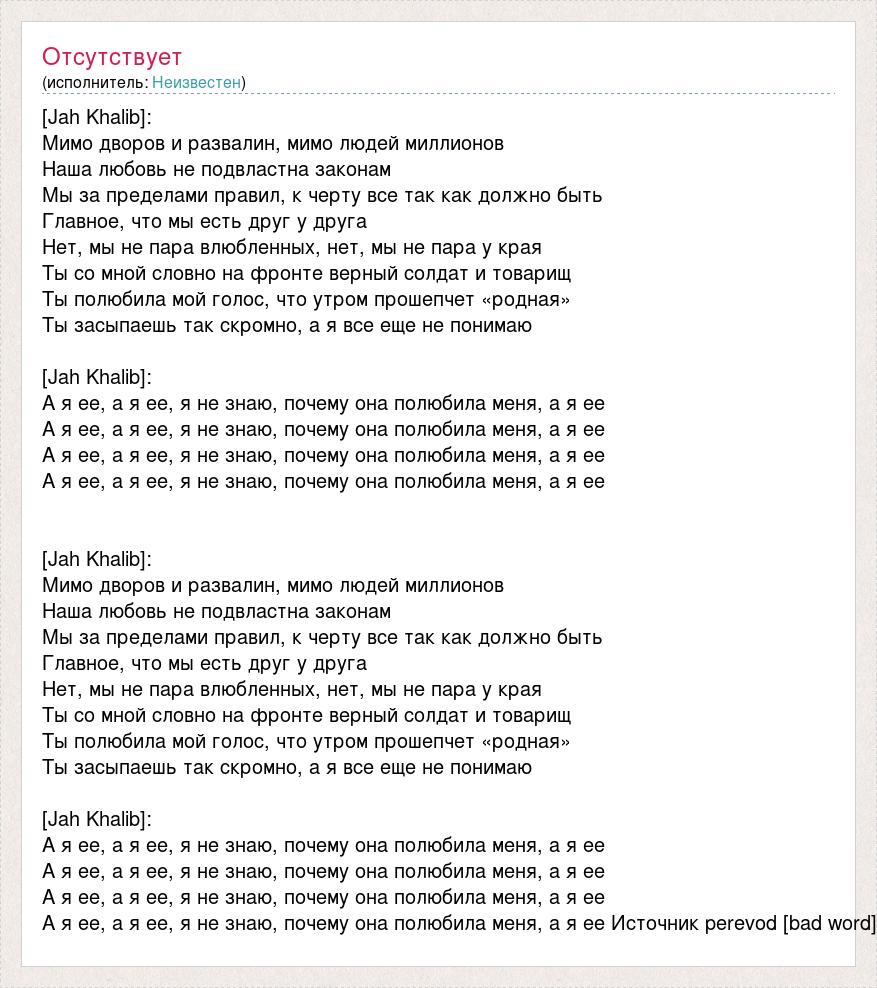 Отсутствует
(исполнитель: Неизвестен)

[Jah Khalib]:
Мимо дворов и развалин, мимо людей миллионов
Наша любовь не подвластна законам
Мы за пределами правил, к черту все так как должно быть
Главное, что мы есть друг у друга
Нет, мы не пара влюбленных, нет, мы не пара у края
Ты со мной словно на фронте верный солдат и товарищ
Ты полюбила мой голос, что утром прошепчет «родная»
Ты засыпаешь так скромно, а я все еще не понимаю

[Jah Khalib]:
А я ее, а я ее, я не знаю, почему она полюбила меня, а я ее
А я ее, а я ее, я не знаю, почему она полюбила меня, а я ее
А я ее, а я ее, я не знаю, почему она полюбила меня, а я ее
А я ее, а я ее, я не знаю, почему она полюбила меня, а я ее

[Jah Khalib]:
Мимо дворов и развалин, мимо людей миллионов
Наша любовь не подвластна законам
Мы за пределами правил, к черту все так как должно быть
Главное, что мы есть друг у друга
Нет, мы не пара влюбленных, нет, мы не пара у края
Ты со мной словно на фронте верный солдат и товарищ
Ты полюбила мой голос, что утром прошепчет «родная»
Ты засыпаешь так скромно, а я все еще не понимаю

[Jah Khalib]:
А я ее, а я ее, я не знаю, почему она полюбила меня, а я ее
А я ее, а я ее, я не знаю, почему она полюбила меня, а я ее
А я ее, а я ее, я не знаю, почему она полюбила меня, а я ее
А я ее, а я ее, я не знаю, почему она полюбила меня, а я ее Источник perevod [bad word]